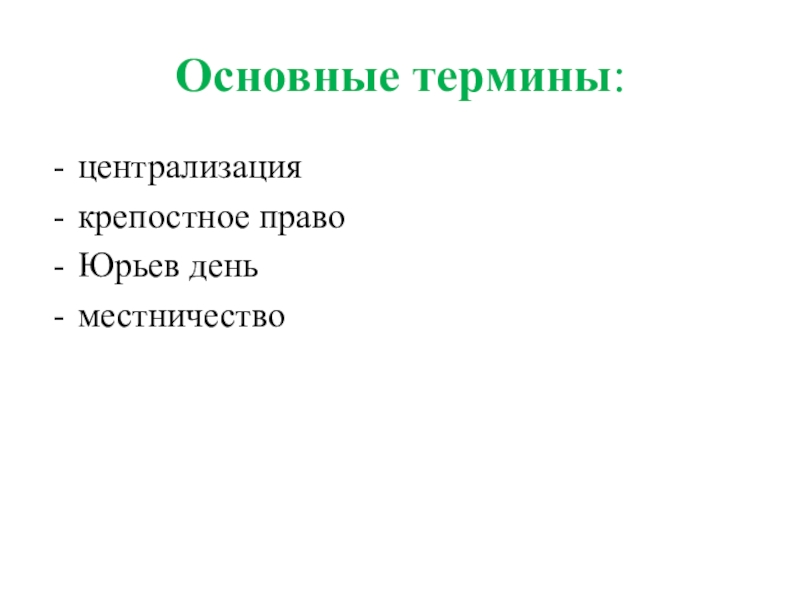 Основные термины:

- централизация
- крепостное право
- Юрьев день
- местничество